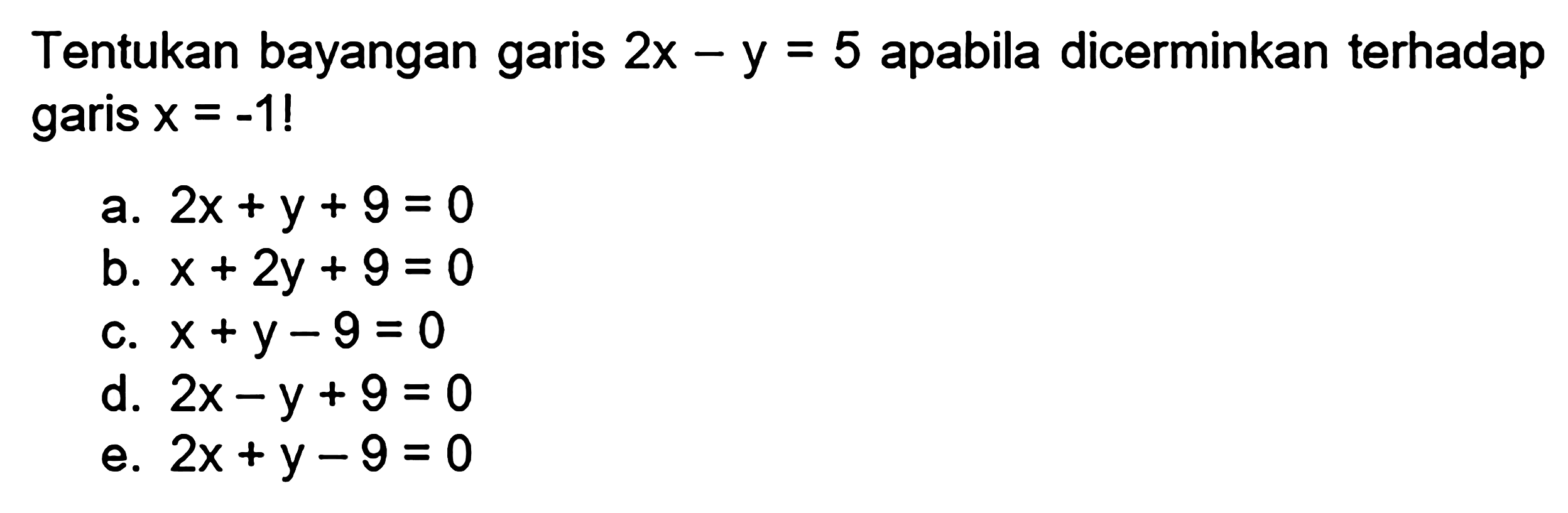 Tentukan bayangan garis $2x - y = 5$ apabila dicerminkan terhadap garis $x = -1$!

a. $2x + y + 9 = 0$
b. $x + 2y + 9 = 0$
c. $x + y - 9 = 0$
d. $2x - y + 9 = 0$
e. $2x + y - 9 = 0$